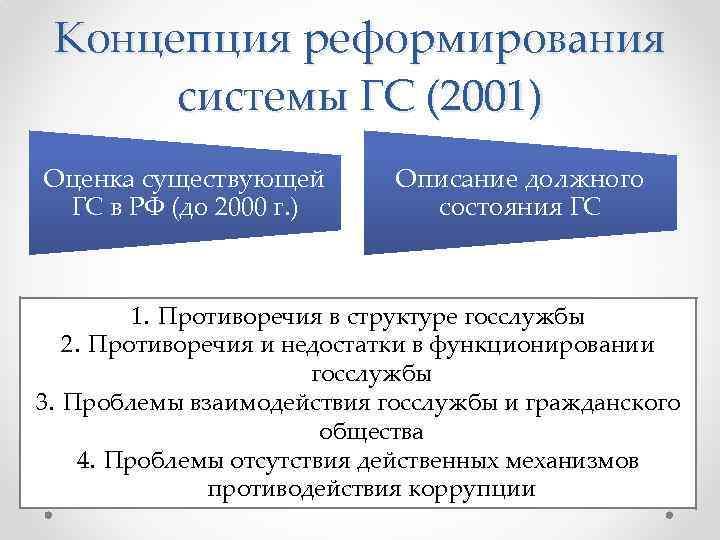 Концепция реформирования системы ГС (2001)

Оценка существующей ГС в РФ (до 2000 г.)

Описание должного состояния ГС

1. Противоречия в структуре госслужбы
2. Противоречия и недостатки в функционировании госслужбы
3. Проблемы взаимодействия госслужбы и гражданского общества
4. Проблемы отсутствия действенных механизмов противодействия коррупции